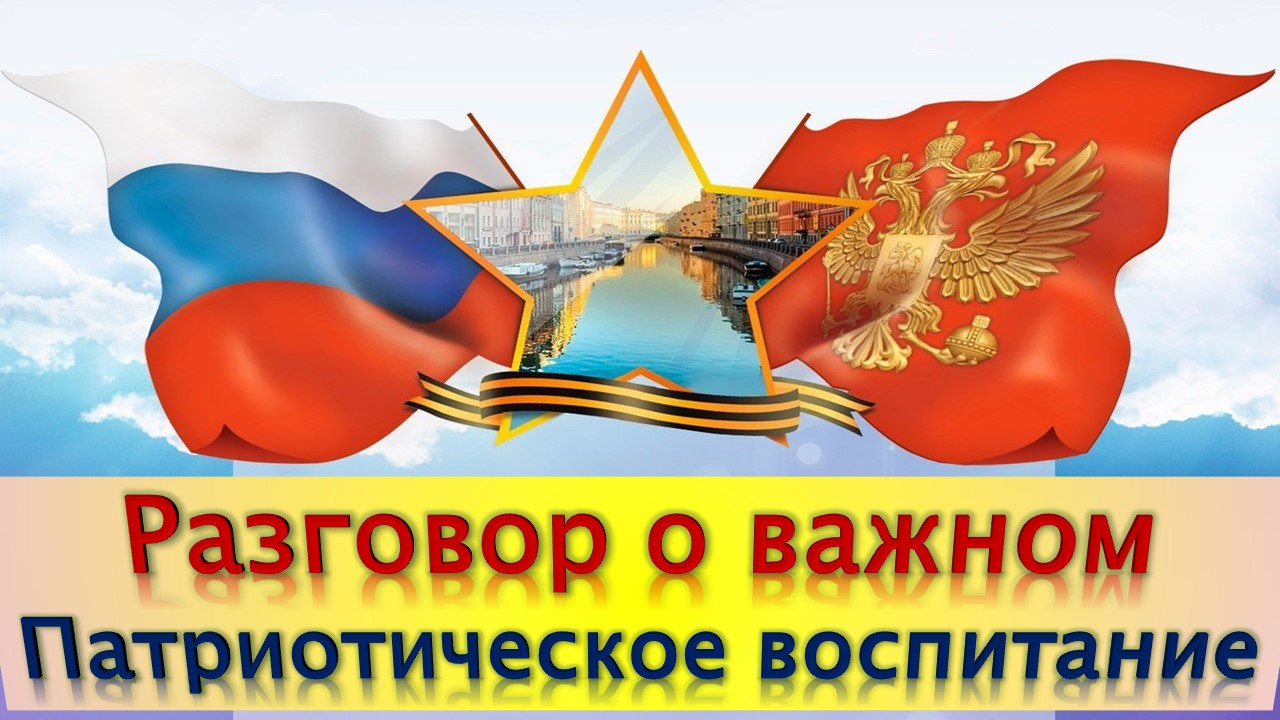 Разговор о важном
Патриотическое воспитание